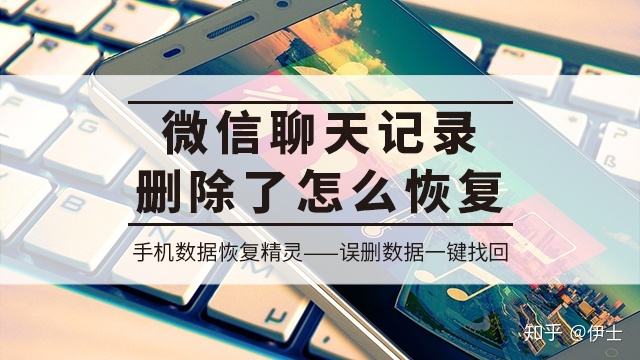 微信聊天记录
删除了怎么恢复

手机数据恢复精灵——误删数据一键找回

知乎 @伊士